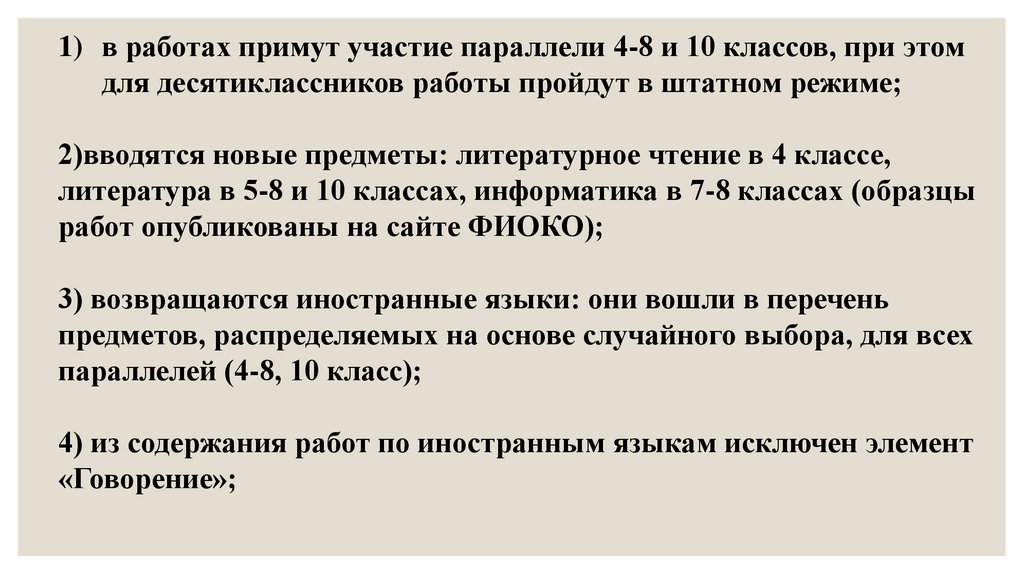 1) в работах примут участие параллели 4-8 и 10 классов, при этом для десятиклассников работы пройдут в штатном режиме;

2)вводятся новые предметы: литературное чтение в 4 классе, литература в 5-8 и 10 классах, информатика в 7-8 классах (образцы работ опубликованы на сайте ФИОКО);

3) возвращаются иностранные языки: они вошли в перечень предметов, распределяемых на основе случайного выбора, для всех параллелей (4-8, 10 класс);

4) из содержания работ по иностранным языкам исключен элемент «Говорение»;